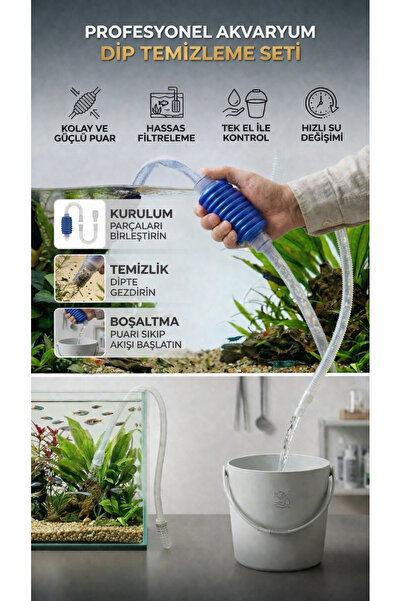 PROFESYONEL AKVARYUM
DİP TEMİZLEME SETİ

KOLAY VE
GÜÇLÜ PUAR

HASSAS
FİLTRELEME

TEK EL İLE
KONTROL

HIZLI SU
DEĞİŞİMİ

KURULUM
PARÇALARI
BİRLEŞTİRİN

TEMİZLİK
DİPTE
GEZDİRİN

BOŞALTMA
PUARI SIKIP
AKIŞI BAŞLATIN